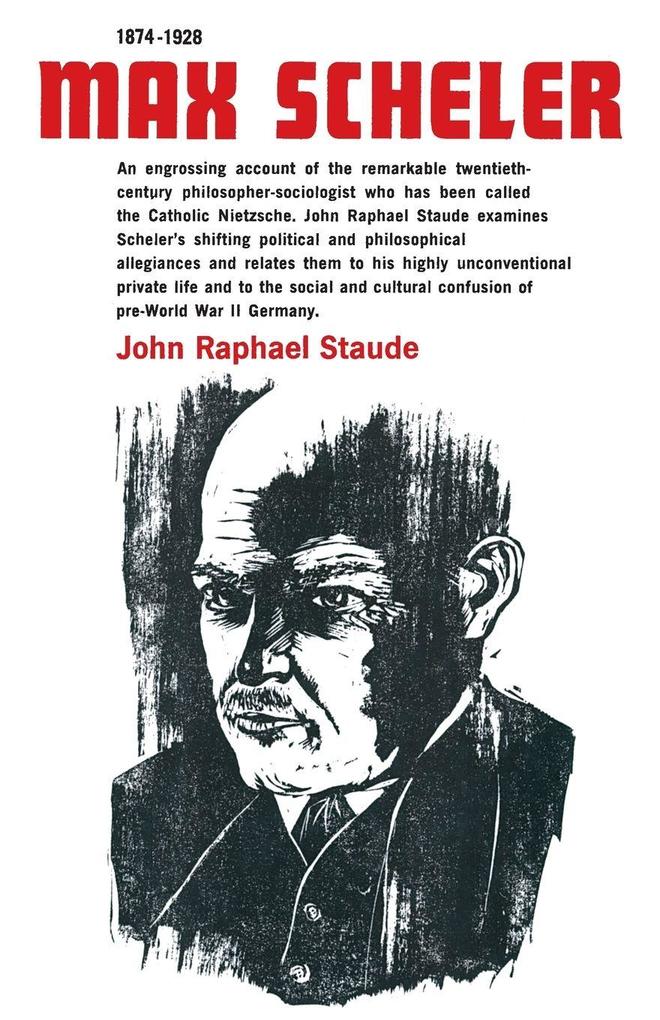 1874-1928

MAX SCHELER

An engrossing account of the remarkable twentieth-century philosopher-sociologist who has been called the Catholic Nietzsche. John Raphael Staude examines Scheler's shifting political and philosophical allegiances and relates them to his highly unconventional private life and to the social and cultural confusion of pre-World War II Germany.

John Raphael Staude